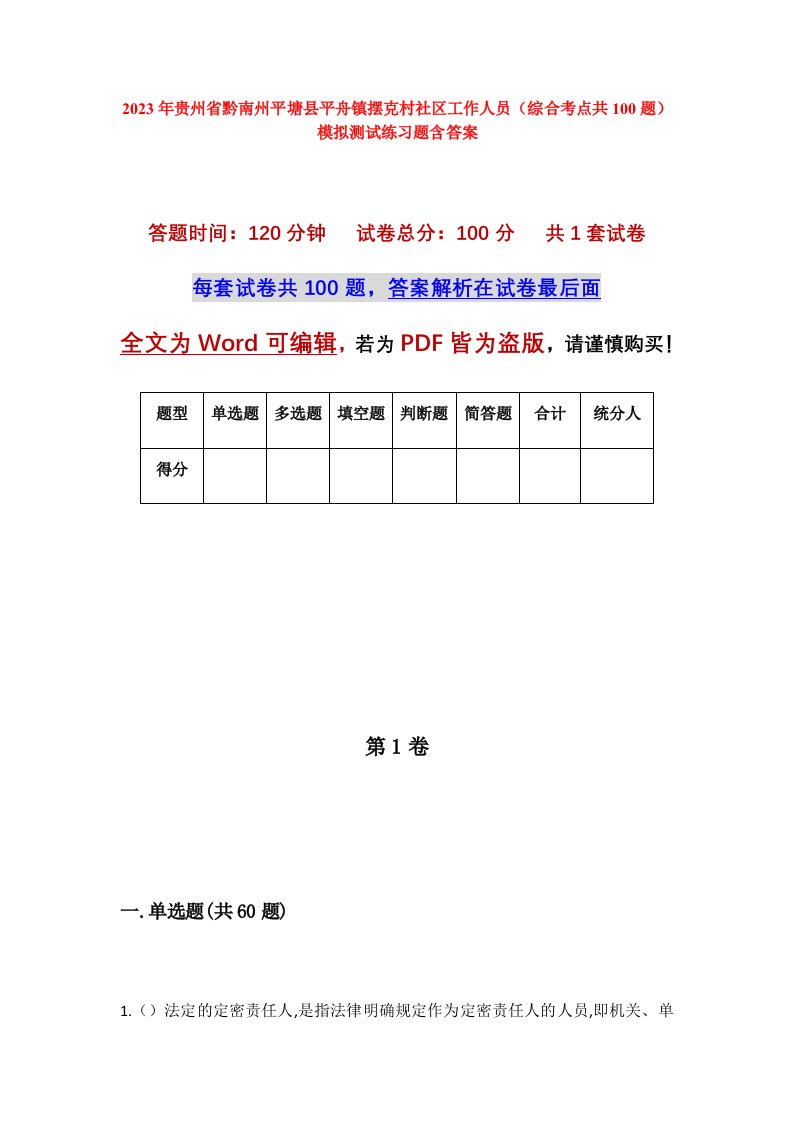 2023年贵州省黔南州平塘县平舟镇摆克村社区工作人员（综合考点共100题）模拟测试练习题含答案

答题时间：120分钟　试卷总分：100分　共1套试卷

每套试卷共100题，答案解析在试卷最后面

全文为Word可编辑，若为PDF皆为盗版，请谨慎购买！

| 题型 | 单选题 | 多选题 | 填空题 | 判断题 | 简答题 | 合计 | 统分人 |
|---|---|---|---|---|---|---|---|
| 得分 | | | | | | | |

第1卷

一.单选题(共60题)

1.（）法定的定密责任人,是指法律明确规定作为定密责任人的人员,即机关、单